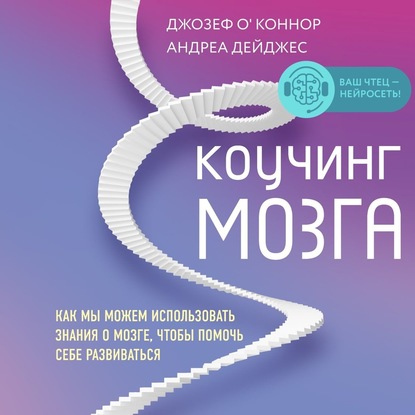 ДЖОЗЕФ О' КОННОР
АНДРЕА ДЕЙДЖЕС

ВАШ ЧТЕЦ — НЕЙРОСЕТЬ!

КОУЧИНГ
МОЗГА

КАК МЫ МОЖЕМ ИСПОЛЬЗОВАТЬ ЗНАНИЯ О МОЗГЕ, ЧТОБЫ ПОМОЧЬ СЕБЕ РАЗВИВАТЬСЯ